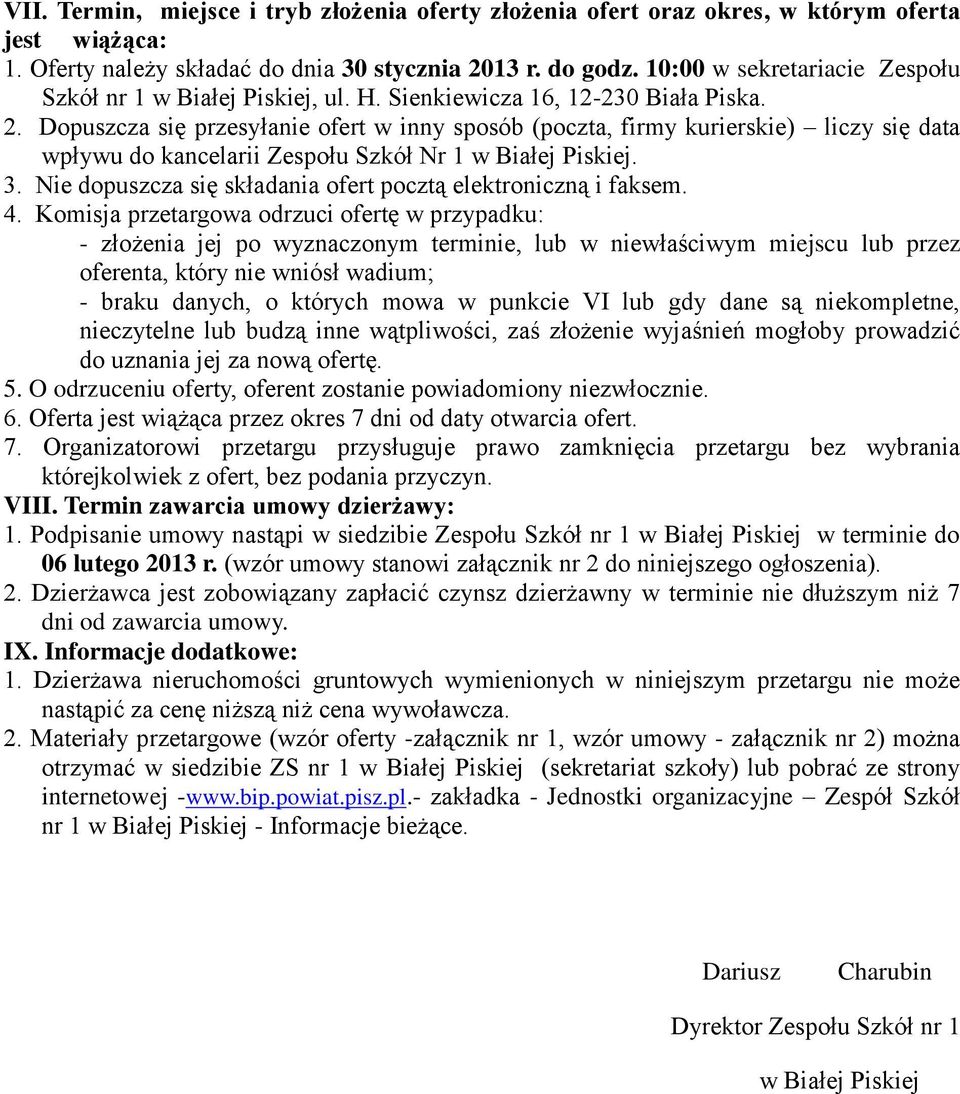 VII. Termin, miejsce i tryb złożenia oferty złożenia ofert oraz okres, w którym oferta jest wiążąca:
1. Oferty należy składać do dnia 30 stycznia 2013 r. do godz. 10:00 w sekretariacie Zespołu Szkół nr 1 w Białej Piskiej, ul. H. Sienkiewicza 16, 12-230 Biała Piska.
2. Dopuszcza się przesyłanie ofert w inny sposób (poczta, firmy kurierskie) – liczy się data wpływu do kancelarii Zespołu Szkół Nr 1 w Białej Piskiej.
3. Nie dopuszcza się składania ofert pocztą elektroniczną i faksem.
4. Komisja przetargowa odrzuci ofertę w przypadku:
- złożenia jej po wyznaczonym terminie, lub w niewłaściwym miejscu lub przez oferenta, który nie wniósł wadium;
- braku danych, o których mowa w punkcie VI lub gdy dane są niekompletne, nieczytelne lub budzą inne wątpliwości, zaś złożenie wyjaśnień mogłoby prowadzić do uznania jej za nową ofertę.
5. O odrzuceniu oferty, oferent zostanie powiadomiony niezwłocznie.
6. Oferta jest wiążąca przez okres 7 dni od daty otwarcia ofert.
7. Organizatorowi przetargu przysługuje prawo zamknięcia przetargu bez wybrania którejkolwiek z ofert, bez podania przyczyn.
VIII. Termin zawarcia umowy dzierżawy:
1. Podpisanie umowy nastąpi w siedzibie Zespołu Szkół nr 1 w Białej Piskiej w terminie do 06 lutego 2013 r. (wzór umowy stanowi załącznik nr 2 do niniejszego ogłoszenia).
2. Dzierżawca jest zobowiązany zapłacić czynsz dzierżawny w terminie nie dłuższym niż 7 dni od zawarcia umowy.
IX. Informacje dodatkowe:
1. Dzierżawa nieruchomości gruntowych wymienionych w niniejszym przetargu nie może nastąpić za cenę niższą niż cena wywoławcza.
2. Materiały przetargowe (wzór oferty -załącznik nr 1, wzór umowy - załącznik nr 2) można otrzymać w siedzibie ZS nr 1 w Białej Piskiej (sekretariat szkoły) lub pobrać ze strony internetowej -www.bip.powiat.pisz.pl.- zakładka - Jednostki organizacyjne – Zespół Szkół nr 1 w Białej Piskiej - Informacje bieżące.

Dariusz Charubin

Dyrektor Zespołu Szkół nr 1

w Białej Piskiej